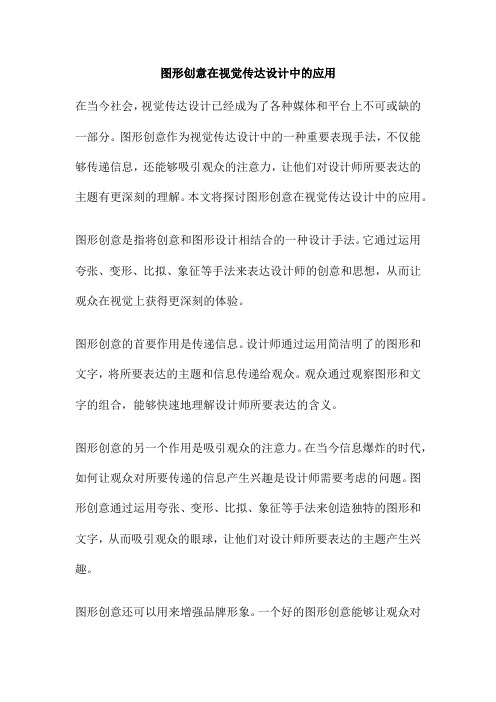 图形创意在视觉传达设计中的应用

在当今社会，视觉传达设计已经成为了各种媒体和平台上不可或缺的一部分。图形创意作为视觉传达设计中的一种重要表现手法，不仅能够传递信息，还能够吸引观众的注意力，让他们对设计师所要表达的主题有更深刻的理解。本文将探讨图形创意在视觉传达设计中的应用。

图形创意是指将创意和图形设计相结合的一种设计手法。它通过运用夸张、变形、比拟、象征等手法来表达设计师的创意和思想，从而让观众在视觉上获得更深刻的体验。

图形创意的首要作用是传递信息。设计师通过运用简洁明了的图形和文字，将所要表达的主题和信息传递给观众。观众通过观察图形和文字的组合，能够快速地理解设计师所要表达的含义。

图形创意的另一个作用是吸引观众的注意力。在当今信息爆炸的时代，如何让观众对所要传递的信息产生兴趣是设计师需要考虑的问题。图形创意通过运用夸张、变形、比拟、象征等手法来创造独特的图形和文字，从而吸引观众的眼球，让他们对设计师所要表达的主题产生兴趣。

图形创意还可以用来增强品牌形象。一个好的图形创意能够让观众对